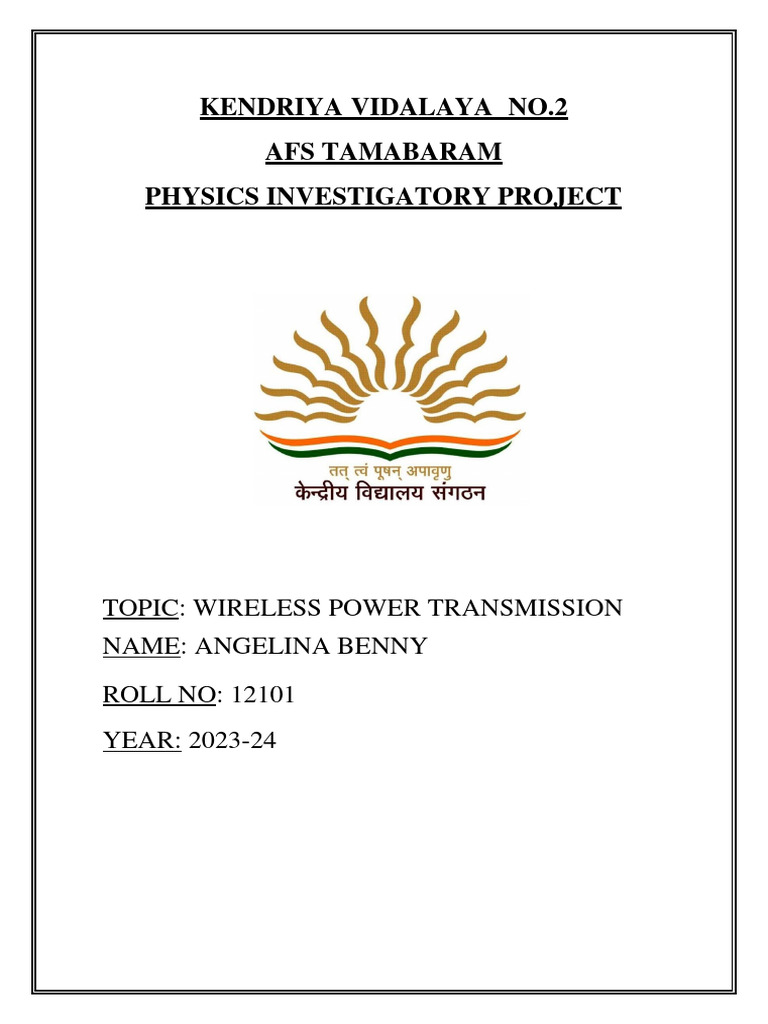 KENDRIYA VIDALAYA NO.2
AFS TAMABARAM
PHYSICS INVESTIGATORY PROJECT

तत् त्वं पूषन् अपावृणु
केन्द्रीय विद्यालय संगठन

TOPIC: WIRELESS POWER TRANSMISSION
NAME: ANGELINA BENNY
ROLL NO: 12101
YEAR: 2023-24